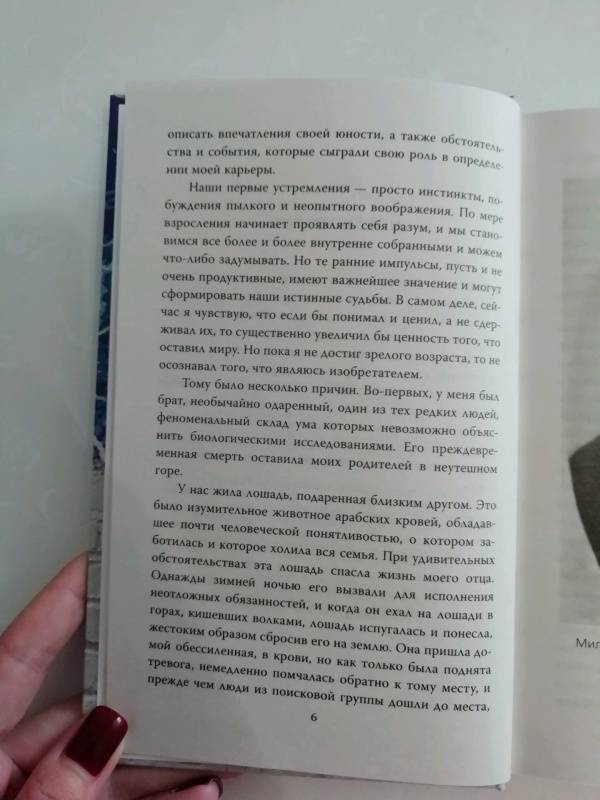 описать впечатления своей юности, а также обстоятельства и события, которые сыграли свою роль в определении моей карьеры.

Наши первые устремления — просто инстинкты, побуждения пылкого и неопытного воображения. По мере взросления начинает проявлять себя разум, и мы становимся все более и более внутренне собранными и можем что-либо задумывать. Но те ранние импульсы, пусть и не очень продуктивные, имеют важнейшее значение и могут сформировать наши истинные судьбы. В самом деле, сейчас я чувствую, что если бы понимал и ценил, а не сдерживал их, то существенно увеличил бы ценность того, что оставил миру. Но пока я не достиг зрелого возраста, то не осознавал того, что являюсь изобретателем.

Тому было несколько причин. Во-первых, у меня был брат, необычайно одаренный, один из тех редких людей, феноменальный склад ума которых невозможно объяснить биологическими исследованиями. Его преждевременная смерть оставила моих родителей в неутешном горе.

У нас жила лошадь, подаренная близким другом. Это было изумительное животное арабских кровей, обладавшее почти человеческой понятливостью, о котором заботилась и которое холила вся семья. При удивительных обстоятельствах эта лошадь спасла жизнь моего отца. Однажды зимней ночью его вызвали для исполнения неотложных обязанностей, и когда он ехал на лошади в горах, кишевших волками, лошадь испугалась и понесла, жестоким образом сбросив его на землю. Она пришла домой обессиленная, в крови, но как только была поднята тревога, немедленно помчалась обратно к тому месту, и прежде чем люди из поисковой группы дошли до места,

6

Мил